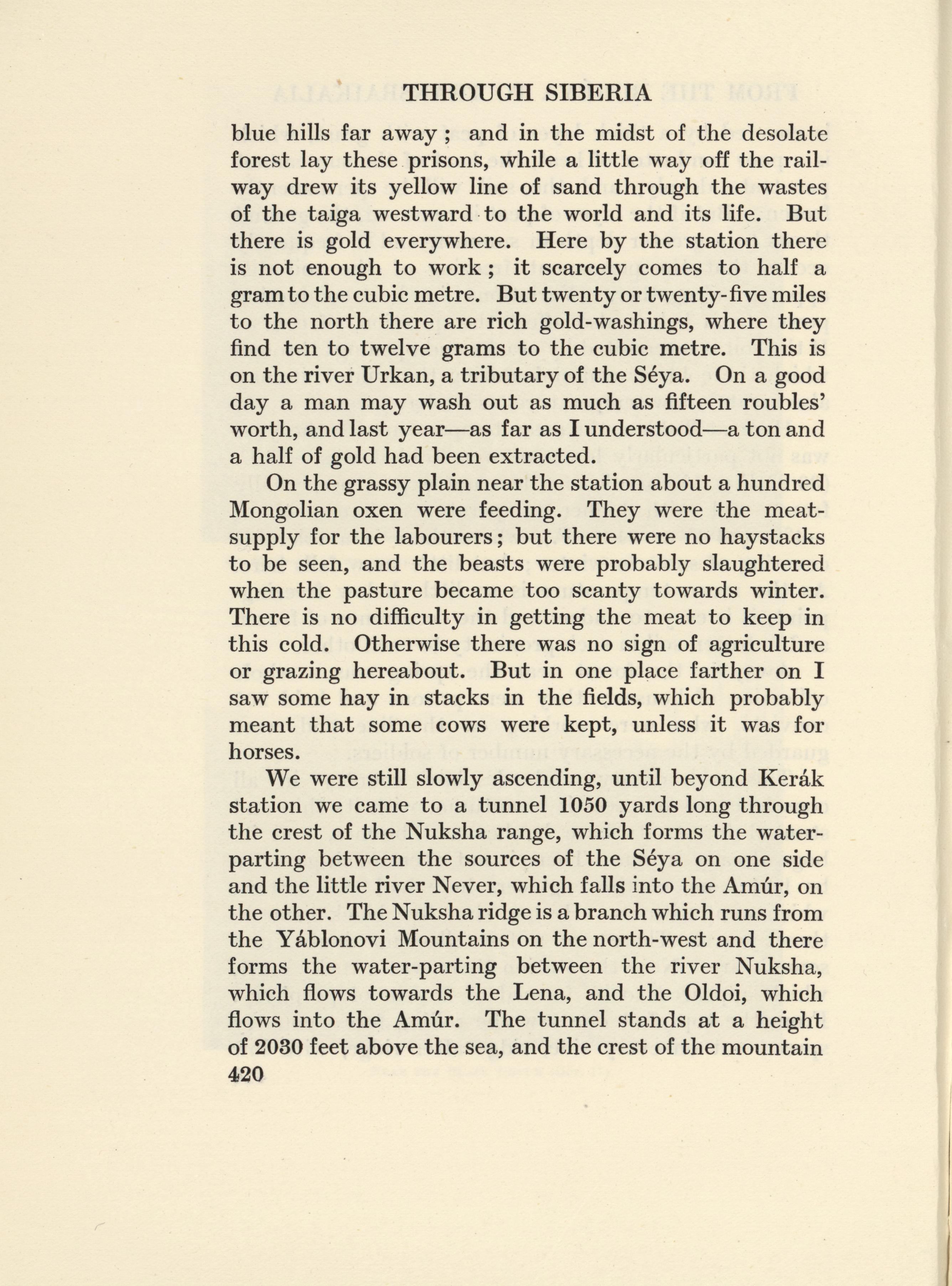 THROUGH SIBERIA

blue hills far away ; and in the midst of the desolate forest lay these prisons, while a little way off the railway drew its yellow line of sand through the wastes of the taiga westward to the world and its life. But there is gold everywhere. Here by the station there is not enough to work ; it scarcely comes to half a gram to the cubic metre. But twenty or twenty-five miles to the north there are rich gold-washings, where they find ten to twelve grams to the cubic metre. This is on the river Urkan, a tributary of the Séya. On a good day a man may wash out as much as fifteen roubles' worth, and last year—as far as I understood—a ton and a half of gold had been extracted.

On the grassy plain near the station about a hundred Mongolian oxen were feeding. They were the meat-supply for the labourers; but there were no haystacks to be seen, and the beasts were probably slaughtered when the pasture became too scanty towards winter. There is no difficulty in getting the meat to keep in this cold. Otherwise there was no sign of agriculture or grazing hereabout. But in one place farther on I saw some hay in stacks in the fields, which probably meant that some cows were kept, unless it was for horses.

We were still slowly ascending, until beyond Kerák station we came to a tunnel 1050 yards long through the crest of the Nuksha range, which forms the water-parting between the sources of the Séya on one side and the little river Never, which falls into the Amúr, on the other. The Nuksha ridge is a branch which runs from the Yáblonovi Mountains on the north-west and there forms the water-parting between the river Nuksha, which flows towards the Lena, and the Oldoi, which flows into the Amúr. The tunnel stands at a height of 2030 feet above the sea, and the crest of the mountain

420